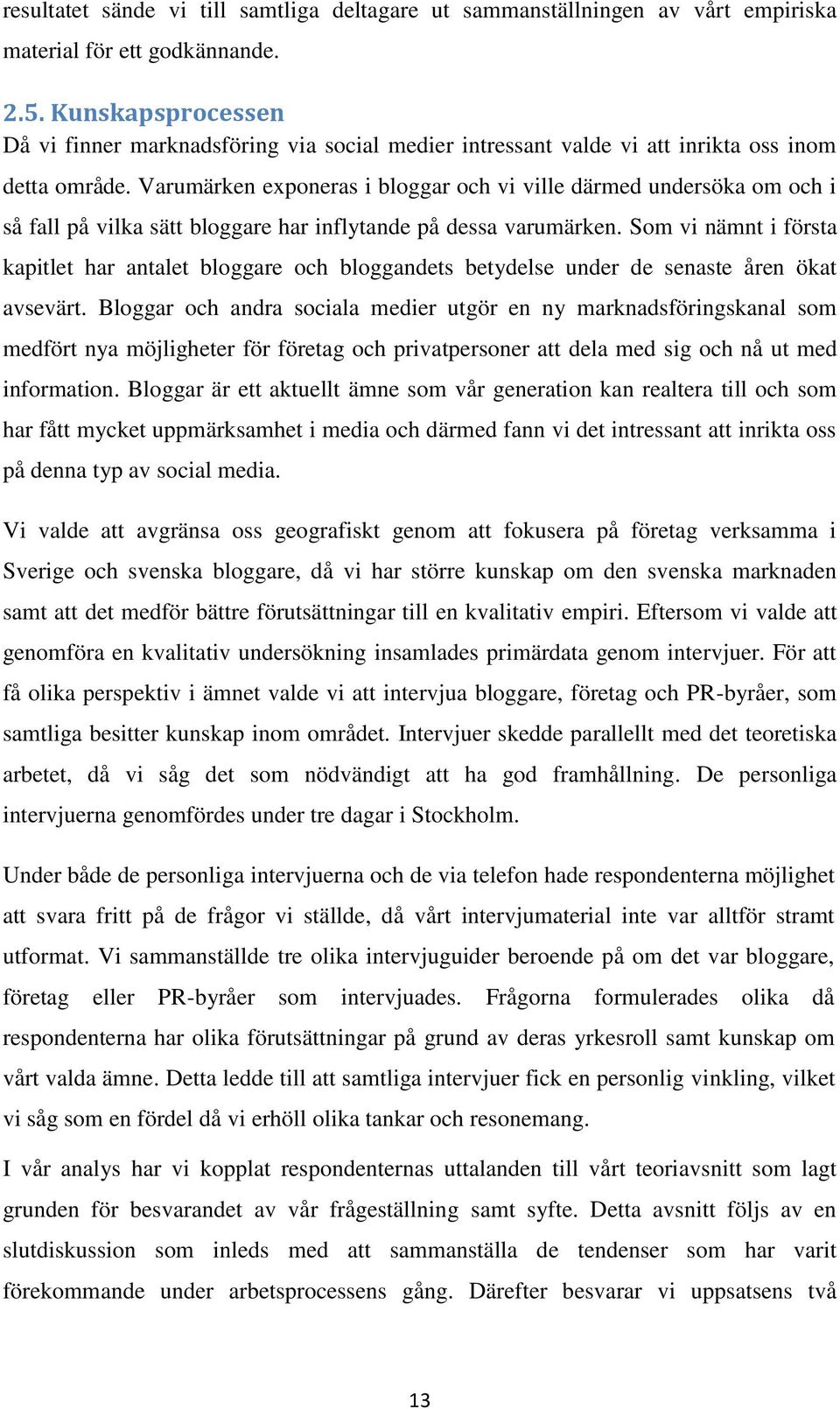 resultatet sände vi till samtliga deltagare ut sammanställningen av vårt empiriska material för ett godkännande.

2.5. Kunskapsprocessen
Då vi finner marknadsföring via social medier intressant valde vi att inrikta oss inom detta område. Varumärken exponeras i bloggar och vi ville därmed undersöka om och i så fall på vilka sätt bloggare har inflytande på dessa varumärken. Som vi nämnt i första kapitlet har antalet bloggare och bloggandets betydelse under de senaste åren ökat avsevärt. Bloggar och andra sociala medier utgör en ny marknadsföringskanal som medfört nya möjligheter för företag och privatpersoner att dela med sig och nå ut med information. Bloggar är ett aktuellt ämne som vår generation kan realtera till och som har fått mycket uppmärksamhet i media och därmed fann vi det intressant att inrikta oss på denna typ av social media.

Vi valde att avgränsa oss geografiskt genom att fokusera på företag verksamma i Sverige och svenska bloggare, då vi har större kunskap om den svenska marknaden samt att det medför bättre förutsättningar till en kvalitativ empiri. Eftersom vi valde att genomföra en kvalitativ undersökning insamlades primärdata genom intervjuer. För att få olika perspektiv i ämnet valde vi att intervjua bloggare, företag och PR-byråer, som samtliga besitter kunskap inom området. Intervjuer skedde parallellt med det teoretiska arbetet, då vi såg det som nödvändigt att ha god framhållning. De personliga intervjuerna genomfördes under tre dagar i Stockholm.

Under både de personliga intervjuerna och de via telefon hade respondenterna möjlighet att svara fritt på de frågor vi ställde, då vårt intervjumaterial inte var alltför stramt utformat. Vi sammanställde tre olika intervjuguider beroende på om det var bloggare, företag eller PR-byråer som intervjuades. Frågorna formulerades olika då respondenterna har olika förutsättningar på grund av deras yrkesroll samt kunskap om vårt valda ämne. Detta ledde till att samtliga intervjuer fick en personlig vinkling, vilket vi såg som en fördel då vi erhöll olika tankar och resonemang.

I vår analys har vi kopplat respondenternas uttalanden till vårt teoriavsnitt som lagt grunden för besvarandet av vår frågeställning samt syfte. Detta avsnitt följs av en slutdiskussion som inleds med att sammanställa de tendenser som har varit förekommande under arbetsprocessens gång. Därefter besvarar vi uppsatsens två

13